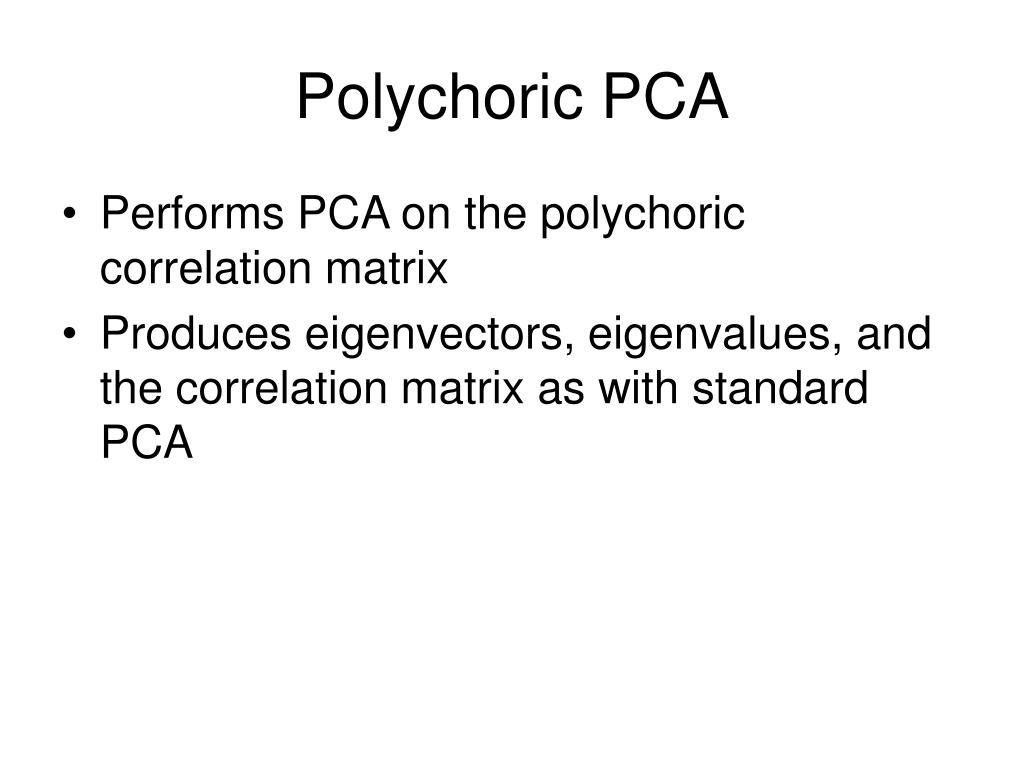 Polychoric PCA

• Performs PCA on the polychoric correlation matrix
• Produces eigenvectors, eigenvalues, and the correlation matrix as with standard PCA